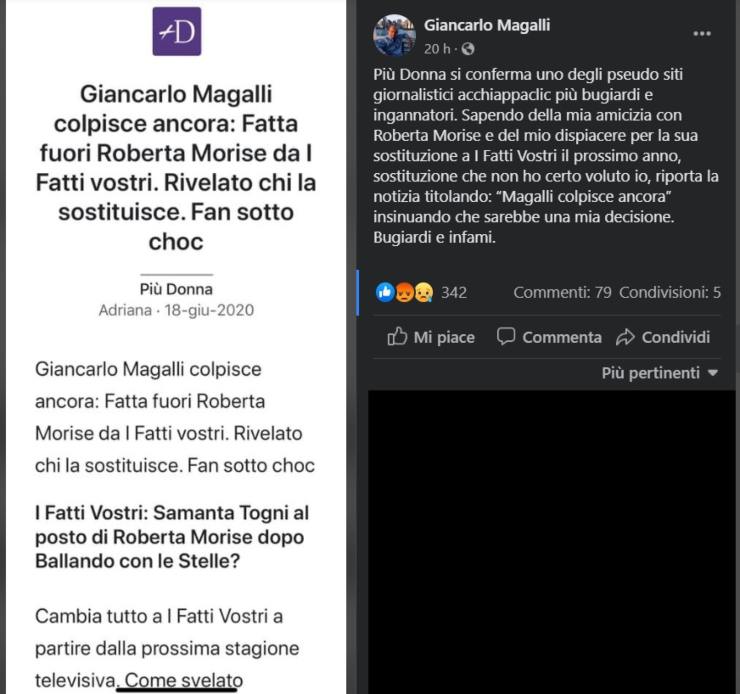 +D

Giancarlo Magalli colpisce ancora: Fatta fuori Roberta Morise da I Fatti vostri. Rivelato chi la sostituisce. Fan sotto choc

Più Donna
Adriana · 18-giu-2020

Giancarlo Magalli colpisce ancora: Fatta fuori Roberta Morise da I Fatti vostri. Rivelato chi la sostituisce. Fan sotto choc

I Fatti Vostri: Samanta Togni al posto di Roberta Morise dopo Ballando con le Stelle?

Cambia tutto a I Fatti Vostri a partire dalla prossima stagione televisiva. Come svelato

Giancarlo Magalli
20 h ·

Più Donna si conferma uno degli pseudo siti giornalistici acchiappaclic più bugiardi e ingannatori. Sapendo della mia amicizia con Roberta Morise e del mio dispiacere per la sua sostituzione a I Fatti Vostri il prossimo anno, sostituzione che non ho certo voluto io, riporta la notizia titolando: "Magalli colpisce ancora" insinuando che sarebbe una mia decisione. Bugiardi e infami.

342 Commenti: 79 Condivisioni: 5

Mi piace Commenta Condividi

Più pertinenti